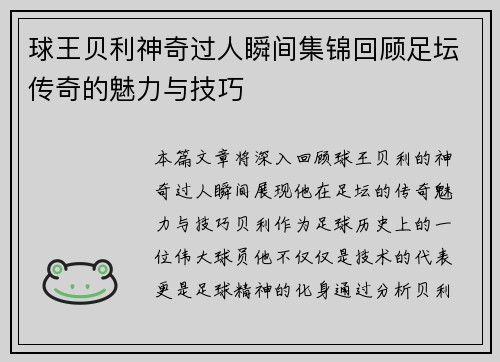 球王贝利神奇过人瞬间集锦回顾足坛传奇的魅力与技巧

本篇文章将深入回顾球王贝利的神奇过人瞬间展现他在足坛的传奇魅力与技巧贝利作为足球历史上的一位伟大球员他不仅仅是技术的代表更是足球精神的化身通过分析贝利